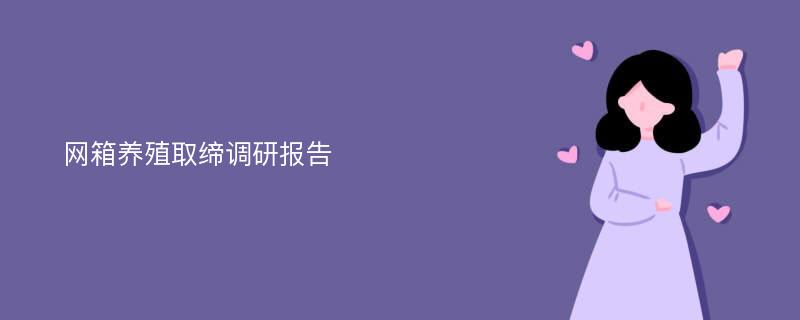 网箱养殖取缔调研报告